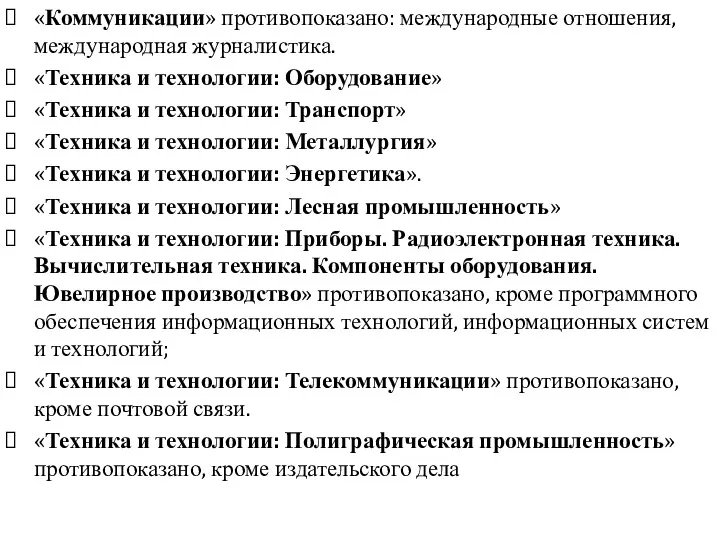 «Коммуникации» противопоказано: международные отношения, международная журналистика.

«Техника и технологии: Оборудование»

«Техника и технологии: Транспорт»

«Техника и технологии: Металлургия»

«Техника и технологии: Энергетика».

«Техника и технологии: Лесная промышленность»

«Техника и технологии: Приборы. Радиоэлектронная техника. Вычислительная техника. Компоненты оборудования. Ювелирное производство» противопоказано, кроме программного обеспечения информационных технологий, информационных систем и технологий;

«Техника и технологии: Телекоммуникации» противопоказано, кроме почтовой связи.

«Техника и технологии: Полиграфическая промышленность» противопоказано, кроме издательского дела